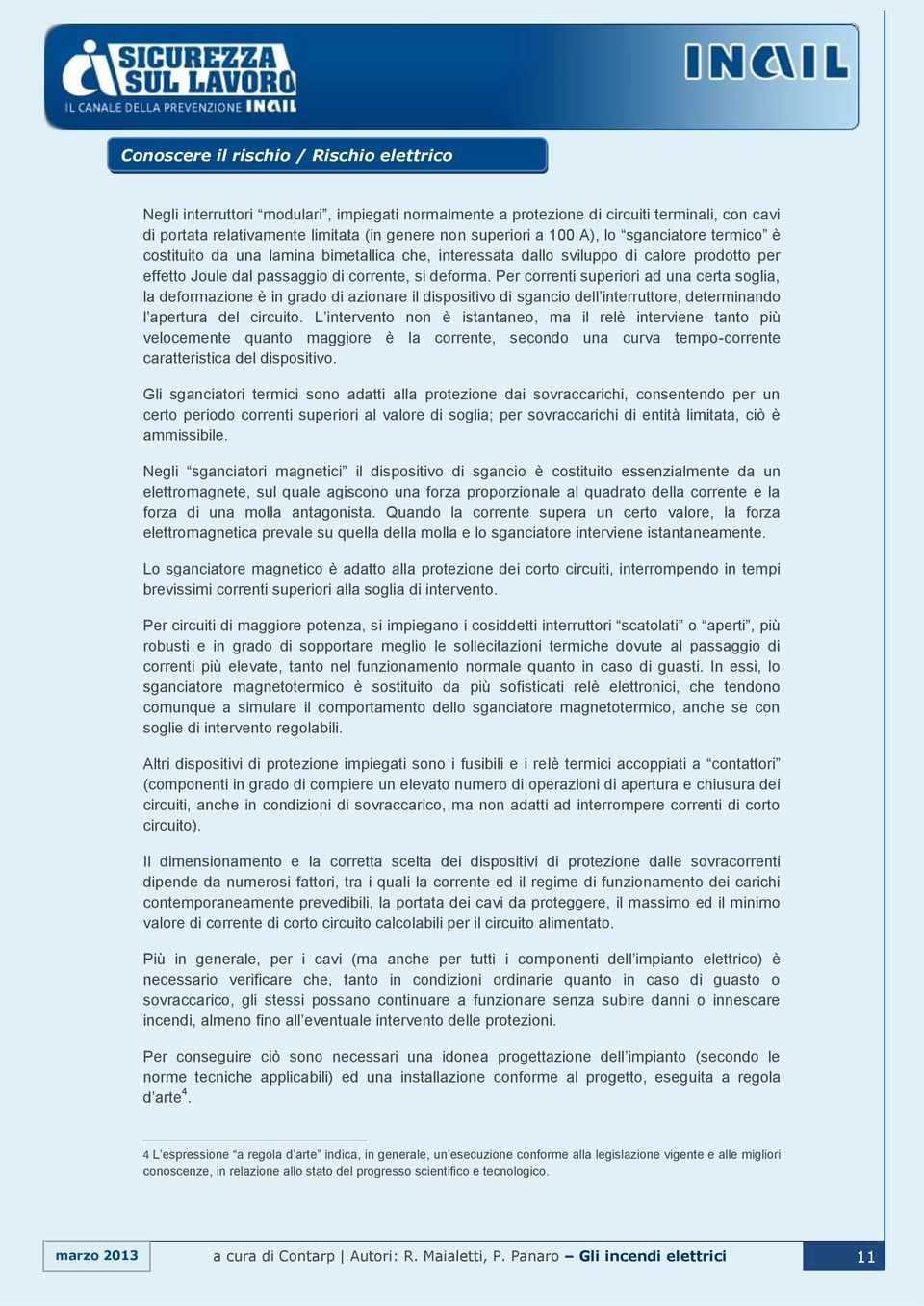 SICUREZZA SUL LAVORO
IL CANALE DELLA PREVENZIONE INAIL

INAIL

Conoscere il rischio / Rischio elettrico

Negli interruttori “modulari”, impiegati normalmente a protezione di circuiti terminali, con cavi di portata relativamente limitata (in genere non superiori a 100 A), lo “sganciatore termico” è costituito da una lamina bimetallica che, interessata dallo sviluppo di calore prodotto per effetto Joule dal passaggio di corrente, si deforma. Per correnti superiori ad una certa soglia, la deformazione è in grado di azionare il dispositivo di sgancio dell’interruttore, determinando l’apertura del circuito. L’intervento non è istantaneo, ma il relè interviene tanto più velocemente quanto maggiore è la corrente, secondo una curva tempo-corrente caratteristica del dispositivo.

Gli sganciatori termici sono adatti alla protezione dai sovraccarichi, consentendo per un certo periodo correnti superiori al valore di soglia; per sovraccarichi di entità limitata, ciò è ammissibile.

Negli “sganciatori magnetici” il dispositivo di sgancio è costituito essenzialmente da un elettromagnete, sul quale agiscono una forza proporzionale al quadrato della corrente e la forza di una molla antagonista. Quando la corrente supera un certo valore, la forza elettromagnetica prevale su quella della molla e lo sganciatore interviene istantaneamente.

Lo sganciatore magnetico è adatto alla protezione dei corto circuiti, interrompendo in tempi brevissimi correnti superiori alla soglia di intervento.

Per circuiti di maggiore potenza, si impiegano i cosiddetti interruttori “scatolati” o “aperti”, più robusti e in grado di sopportare meglio le sollecitazioni termiche dovute al passaggio di correnti più elevate, tanto nel funzionamento normale quanto in caso di guasti. In essi, lo sganciatore magnetotermico è sostituito da più sofisticati relè elettronici, che tendono comunque a simulare il comportamento dello sganciatore magnetotermico, anche se con soglie di intervento regolabili.

Altri dispositivi di protezione impiegati sono i fusibili e i relè termici accoppiati a “contattori” (componenti in grado di compiere un elevato numero di operazioni di apertura e chiusura dei circuiti, anche in condizioni di sovraccarico, ma non adatti ad interrompere correnti di corto circuito).

Il dimensionamento e la corretta scelta dei dispositivi di protezione dalle sovracorrenti dipende da numerosi fattori, tra i quali la corrente ed il regime di funzionamento dei carichi contemporaneamente prevedibili, la portata dei cavi da proteggere, il massimo ed il minimo valore di corrente di corto circuito calcolabili per il circuito alimentato.

Più in generale, per i cavi (ma anche per tutti i componenti dell’impianto elettrico) è necessario verificare che, tanto in condizioni ordinarie quanto in caso di guasto o sovraccarico, gli stessi possano continuare a funzionare senza subire danni o innescare incendi, almeno fino all’eventuale intervento delle protezioni.

Per conseguire ciò sono necessari una idonea progettazione dell’impianto (secondo le norme tecniche applicabili) ed una installazione conforme al progetto, eseguita a regola d’arte$^4$.

4 L’espressione “a regola d’arte” indica, in generale, un’esecuzione conforme alla legislazione vigente e alle migliori conoscenze, in relazione allo stato del progresso scientifico e tecnologico.

marzo 2013 a cura di Contarp | Autori: R. Maialetti, P. Panaro – Gli incendi elettrici 11